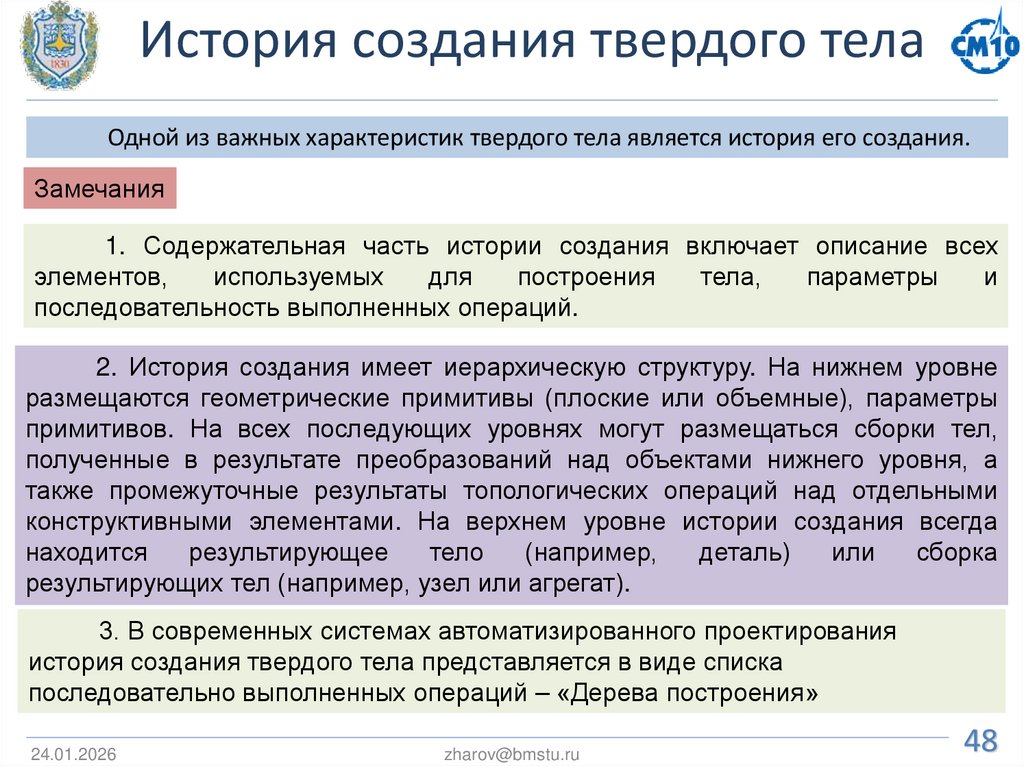 1830

История создания твердого тела

СМ10

Одной из важных характеристик твердого тела является история его создания.

Замечания

1. Содержательная часть истории создания включает описание всех элементов, используемых для построения тела, параметры и последовательность выполненных операций.

2. История создания имеет иерархическую структуру. На нижнем уровне размещаются геометрические примитивы (плоские или объемные), параметры примитивов. На всех последующих уровнях могут размещаться сборки тел, полученные в результате преобразований над объектами нижнего уровня, а также промежуточные результаты топологических операций над отдельными конструктивными элементами. На верхнем уровне истории создания всегда находится результирующее тело (например, деталь) или сборка результирующих тел (например, узел или агрегат).

3. В современных системах автоматизированного проектирования история создания твердого тела представляется в виде списка последовательно выполненных операций – «Дерева построения»

24.01.2026

zharov@bmstu.ru

48